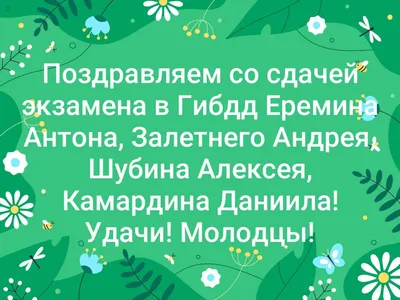 Поздравляем со сдачей экзамена в Гибдд Еремина Антона, Залетнего Андрея, Шубина Алексея, Камардина Даниила! Удачи! Молодцы!